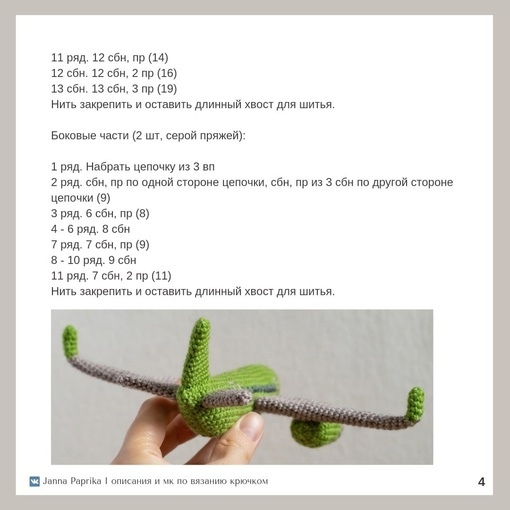 11 ряд. 12 сбн, пр (14)
12 сбн. 12 сбн, 2 пр (16)
13 сбн. 13 сбн, 3 пр (19)
Нить закрепить и оставить длинный хвост для шитья.

Боковые части (2 шт, серой пряжей):

1 ряд. Набрать цепочку из 3 вп
2 ряд. сбн, пр по одной стороне цепочки, сбн, пр из 3 сбн по другой стороне цепочки (9)
3 ряд. 6 сбн, пр (8)
4 - 6 ряд. 8 сбн
7 ряд. 7 сбн, пр (9)
8 - 10 ряд. 9 сбн
11 ряд. 7 сбн, 2 пр (11)
Нить закрепить и оставить длинный хвост для шитья.

Janna Paprika I описания и мк по вязанию крючком

4